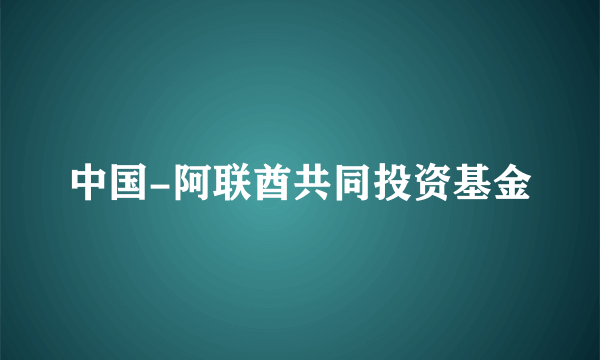 中国-阿联酋共同投资基金